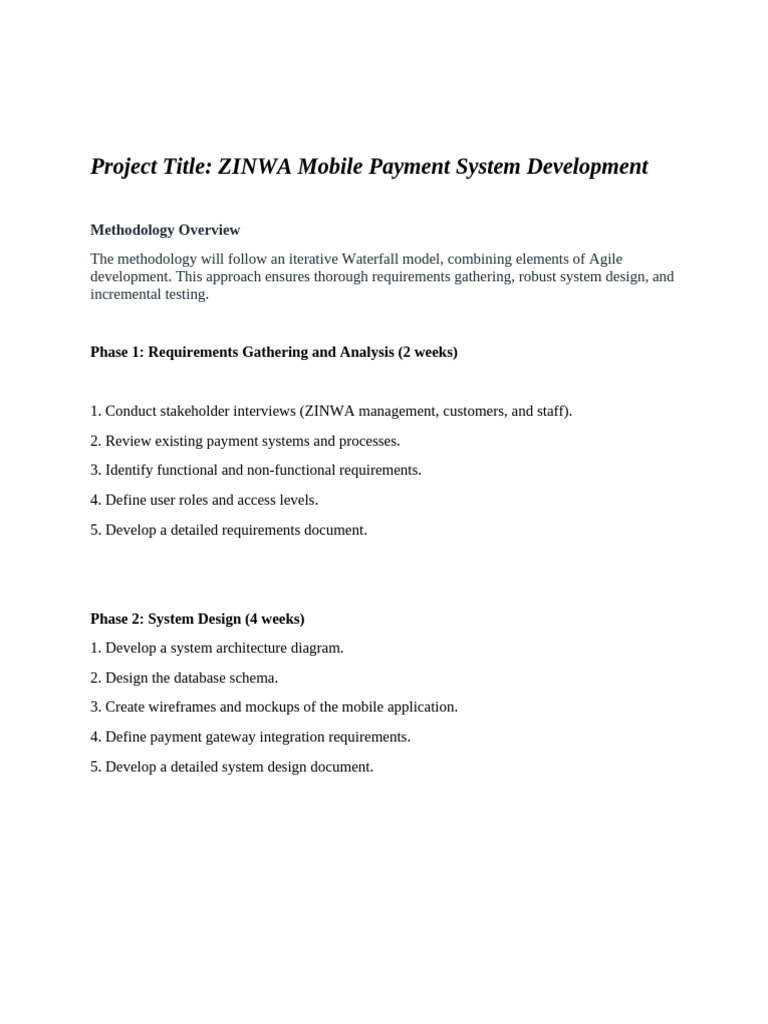 Project Title: ZINWA Mobile Payment System Development

Methodology Overview

The methodology will follow an iterative Waterfall model, combining elements of Agile development. This approach ensures thorough requirements gathering, robust system design, and incremental testing.

Phase 1: Requirements Gathering and Analysis (2 weeks)

1. Conduct stakeholder interviews (ZINWA management, customers, and staff).

2. Review existing payment systems and processes.

3. Identify functional and non-functional requirements.

4. Define user roles and access levels.

5. Develop a detailed requirements document.

Phase 2: System Design (4 weeks)

1. Develop a system architecture diagram.

2. Design the database schema.

3. Create wireframes and mockups of the mobile application.

4. Define payment gateway integration requirements.

5. Develop a detailed system design document.